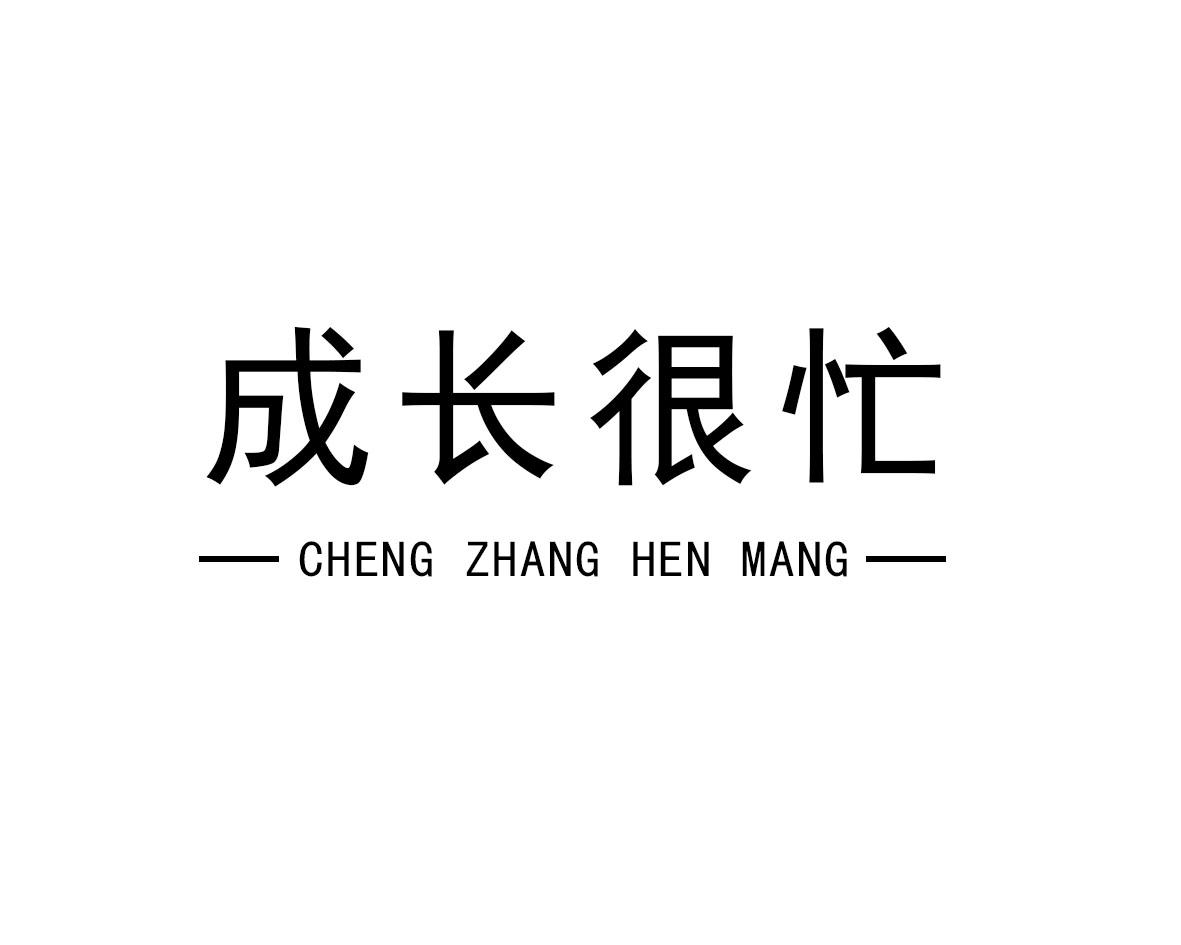 成长很忙

CHENG ZHANG HEN MANG